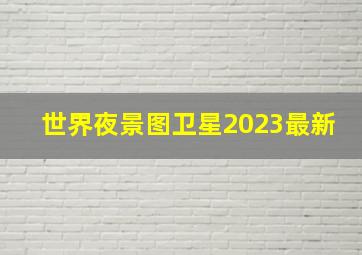 世界夜景图卫星2023最新